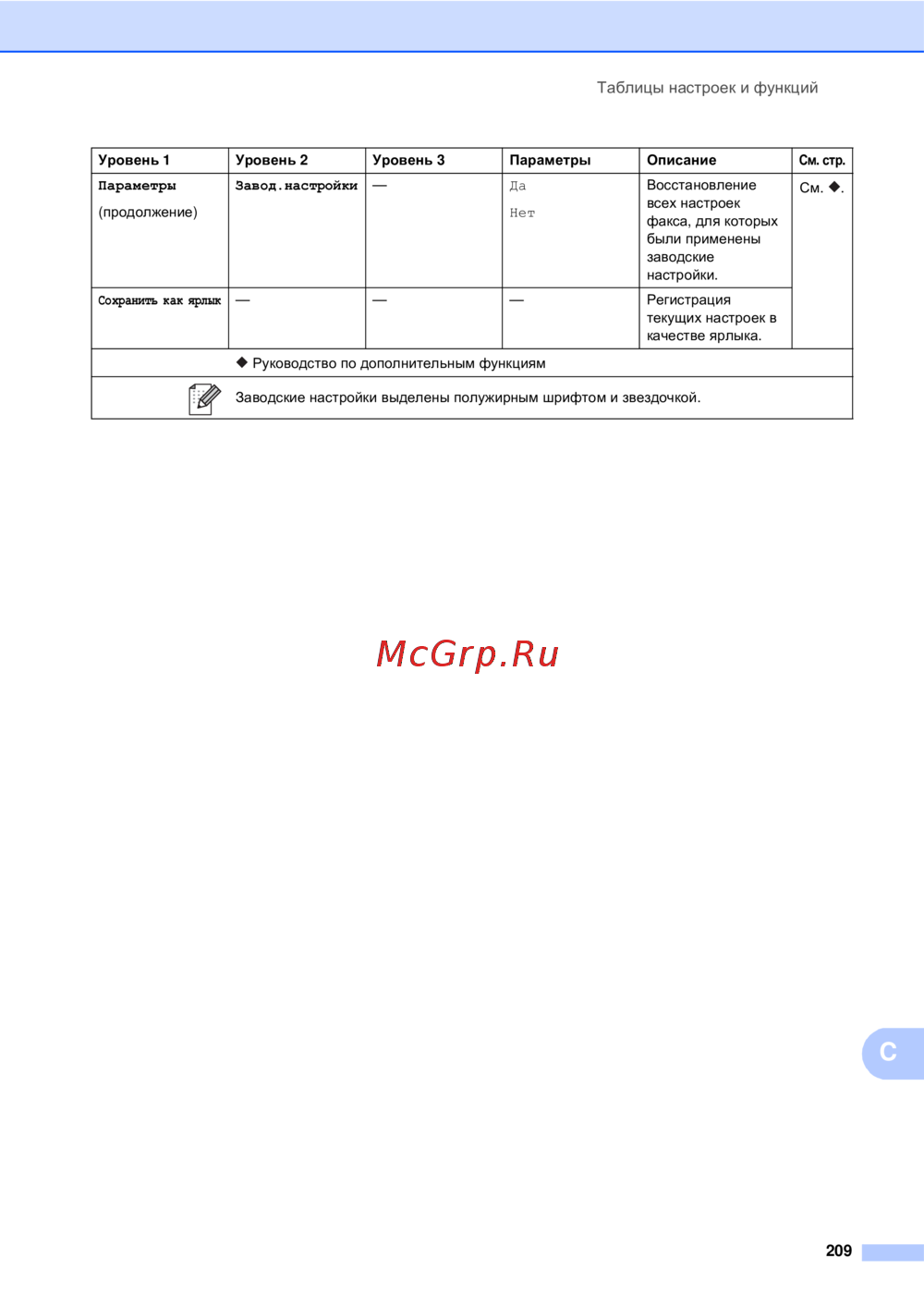 Таблицы настроек и функций

| Уровень 1 | Уровень 2 | Уровень 3 | Параметры | Описание | См. стр. |
|---|---|---|---|---|---|
| Параметры (продолжение) | Завод.настройки | — | Да Нет | Восстановление всех настроек факса, для которых были применены заводские настройки. | См. ◆. |
| Сохранить как ярлык | — | — | — | Регистрация текущих настроек в качестве ярлыка. | |

◆ Руководство по дополнительным функциям

Заводские настройки выделены полужирным шрифтом и звездочкой.

McGrp.Ru

C

209